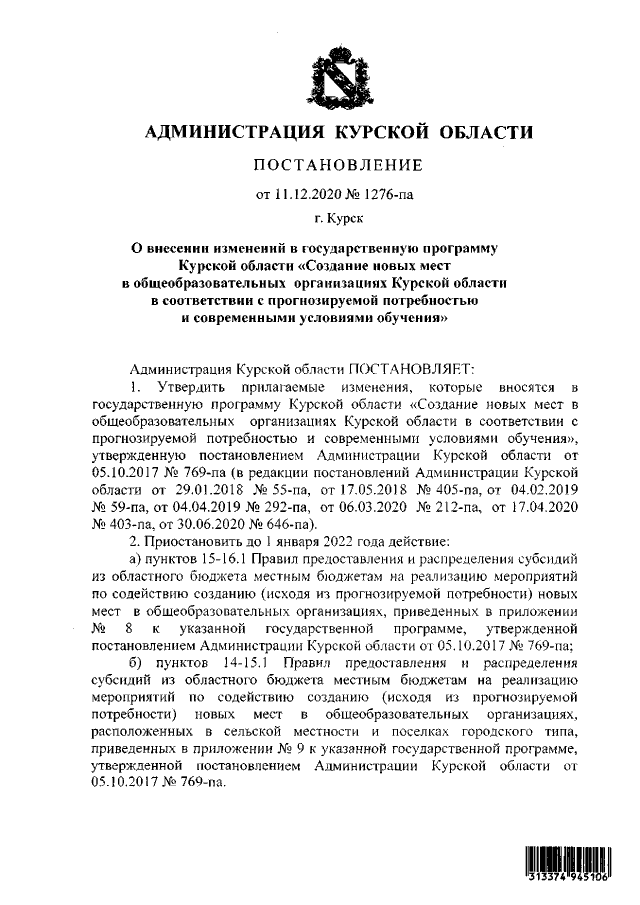 АДМИНИСТРАЦИЯ КУРСКОЙ ОБЛАСТИ

ПОСТАНОВЛЕНИЕ

от 11.12.2020 № 1276-па

г. Курск

О внесении изменений в государственную программу Курской области «Создание новых мест в общеобразовательных организациях Курской области в соответствии с прогнозируемой потребностью и современными условиями обучения»

Администрация Курской области ПОСТАНОВЛЯЕТ:

1. Утвердить прилагаемые изменения, которые вносятся в государственную программу Курской области «Создание новых мест в общеобразовательных организациях Курской области в соответствии с прогнозируемой потребностью и современными условиями обучения», утвержденную постановлением Администрации Курской области от 05.10.2017 № 769-па (в редакции постановлений Администрации Курской области от 29.01.2018 № 55-па, от 17.05.2018 № 405-па, от 04.02.2019 № 59-па, от 04.04.2019 № 292-па, от 06.03.2020 № 212-па, от 17.04.2020 № 403-па, от 30.06.2020 № 646-па).

2. Приостановить до 1 января 2022 года действие:

а) пунктов 15-16.1 Правил предоставления и распределения субсидий из областного бюджета местным бюджетам на реализацию мероприятий по содействию созданию (исходя из прогнозируемой потребности) новых мест в общеобразовательных организациях, приведенных в приложении № 8 к указанной государственной программе, утвержденной постановлением Администрации Курской области от 05.10.2017 № 769-па;

б) пунктов 14-15.1 Правил предоставления и распределения субсидий из областного бюджета местным бюджетам на реализацию мероприятий по содействию созданию (исходя из прогнозируемой потребности) новых мест в общеобразовательных организациях, расположенных в сельской местности и поселках городского типа, приведенных в приложении № 9 к указанной государственной программе, утвержденной постановлением Администрации Курской области от 05.10.2017 № 769-па.

313374 945106